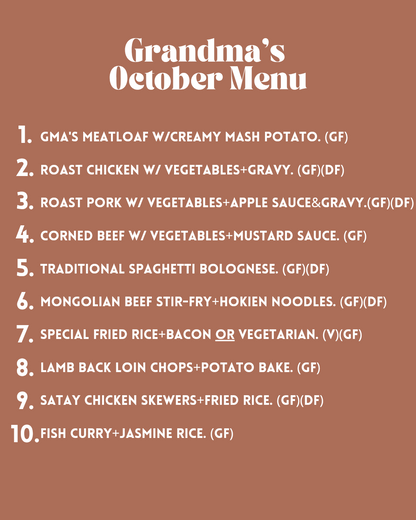 Grandma's October Menu

1. GMA'S MEATLOAF W/CREAMY MASH POTATO. (GF)

2. ROAST CHICKEN W/ VEGETABLES+GRAVY. (GF)(DF)

3. ROAST PORK W/ VEGETABLES+APPLE SAUCE&GRAVY.(GF)(DF)

4. CORNED BEEF W/ VEGETABLES+MUSTARD SAUCE. (GF)

5. TRADITIONAL SPAGHETTI BOLOGNESE. (GF)(DF)

6. MONGOLIAN BEEF STIR-FRY+HOKIEN NOODLES. (GF)(DF)

7. SPECIAL FRIED RICE+BACON OR VEGETARIAN. (V)(GF)

8. LAMB BACK LOIN CHOPS+POTATO BAKE. (GF)

9. SATAY CHICKEN SKEWERS+FRIED RICE. (GF)(DF)

10. FISH CURRY+JASMINE RICE. (GF)